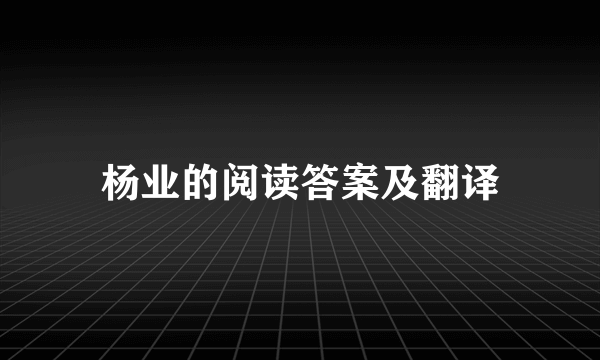 杨业的阅读答案及翻译